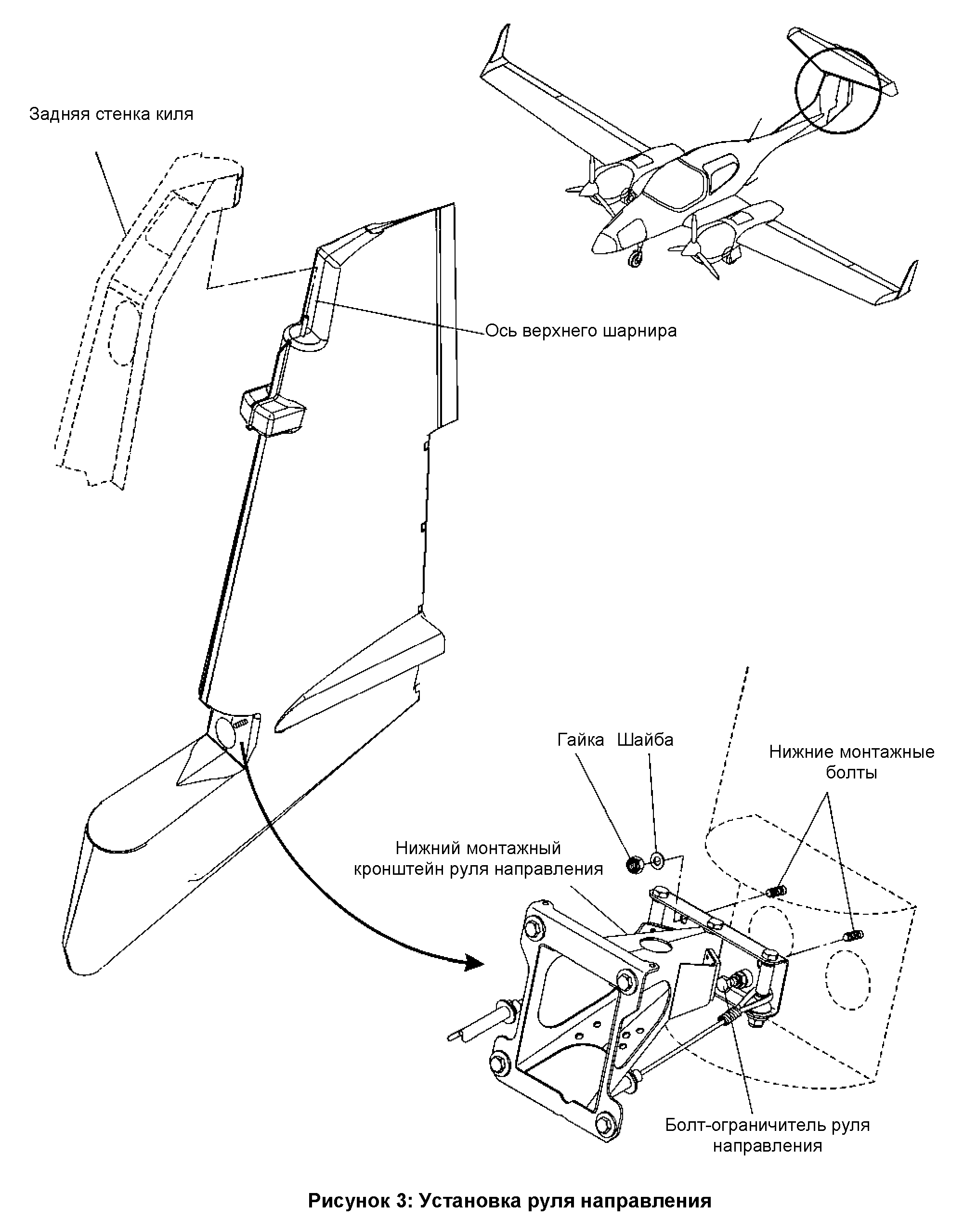 Задняя стенка киля

Ось верхнего шарнира

Гайка Шайба

Нижние монтажные болты

Нижний монтажный кронштейн руля направления

Болт-ограничитель руля направления

Рисунок 3: Установка руля направления